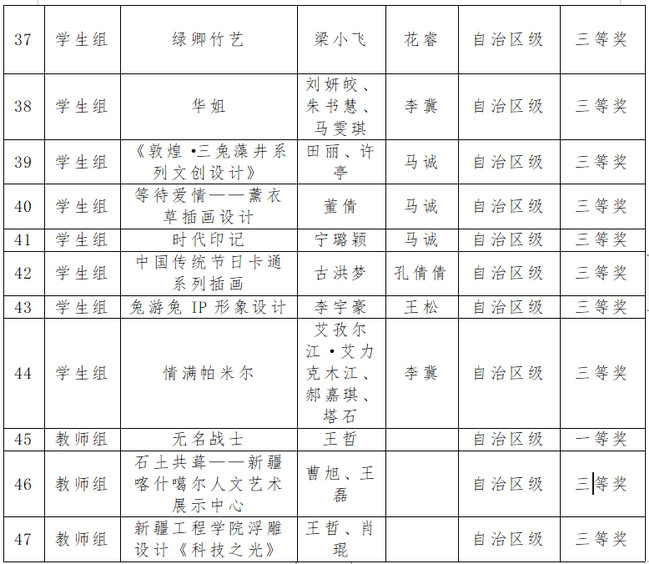 | 37 | 学生组 | 绿卿竹艺 | 梁小飞 | 花睿 | 自治区级 | 三等奖 |
|---|---|---|---|---|---|---|
| 38 | 学生组 | 华姐 | 刘妍皎、朱书慧、马雯琪 | 李冀 | 自治区级 | 三等奖 |
| 39 | 学生组 | 《敦煌·三兔藻井系列文创设计》 | 田丽、许亭 | 马诚 | 自治区级 | 三等奖 |
| 40 | 学生组 | 等待爱情——薰衣草插画设计 | 董倩 | 马诚 | 自治区级 | 三等奖 |
| 41 | 学生组 | 时代印记 | 宁璐颖 | 马诚 | 自治区级 | 三等奖 |
| 42 | 学生组 | 中国传统节日卡通系列插画 | 古洪梦 | 孔倩倩 | 自治区级 | 三等奖 |
| 43 | 学生组 | 兔游兔 IP 形象设计 | 李宇豪 | 王松 | 自治区级 | 三等奖 |
| 44 | 学生组 | 情满帕米尔 | 艾孜尔江·艾力克木江、郝嘉琪、塔石 | 李冀 | 自治区级 | 三等奖 |
| 45 | 教师组 | 无名战士 | 王哲 | | 自治区级 | 一等奖 |
| 46 | 教师组 | 石土共葺——新疆喀什噶尔人文艺术展示中心 | 曹旭、王磊 | | 自治区级 | 三等奖 |
| 47 | 教师组 | 新疆工程学院浮雕设计《科技之光》 | 王哲、肖琨 | | 自治区级 | 三等奖 |